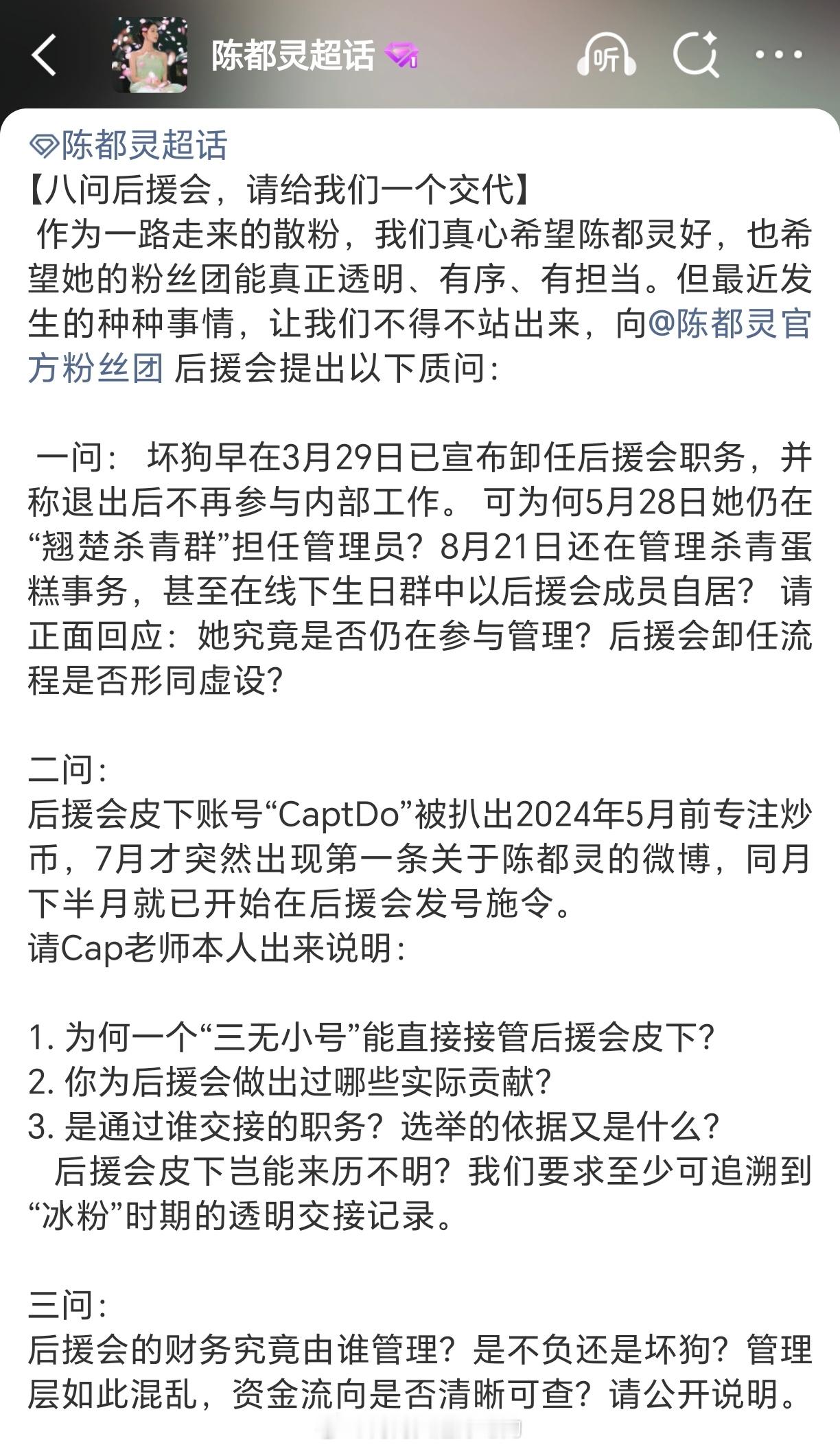 陈都灵超话

听

陈都灵超话
【八问后援会，请给我们一个交代】
作为一路走来的散粉，我们真心希望陈都灵好，也希望她的粉丝团能真正透明、有序、有担当。但最近发生的种种事情，让我们不得不站出来，向@陈都灵官方粉丝团 后援会提出以下质问：

一问： 坏狗早在3月29日已宣布卸任后援会职务，并称退出后不再参与内部工作。 可为何5月28日她仍在“翘楚杀青群”担任管理员？8月21日还在管理杀青蛋糕事务，甚至在线下生日群中以后援会成员自居？ 请正面回应：她究竟是否仍在参与管理？后援会卸任流程是否形同虚设？

二问：
后援会皮下账号“CaptDo”被扒出2024年5月前专注炒币，7月才突然出现第一条关于陈都灵的微博，同月下半月就已开始在后援会发号施令。
请Cap老师本人出来说明：

1. 为何一个“三无小号”能直接接管后援会皮下？
2. 你为后援会做出过哪些实际贡献？
3. 是通过谁交接的职务？选举的依据又是什么？
后援会皮下岂能来历不明？我们要求至少可追溯到“冰粉”时期的透明交接记录。

三问：
后援会的财务究竟由谁管理？是不负还是坏狗？管理层如此混乱，资金流向是否清晰可查？请公开说明。